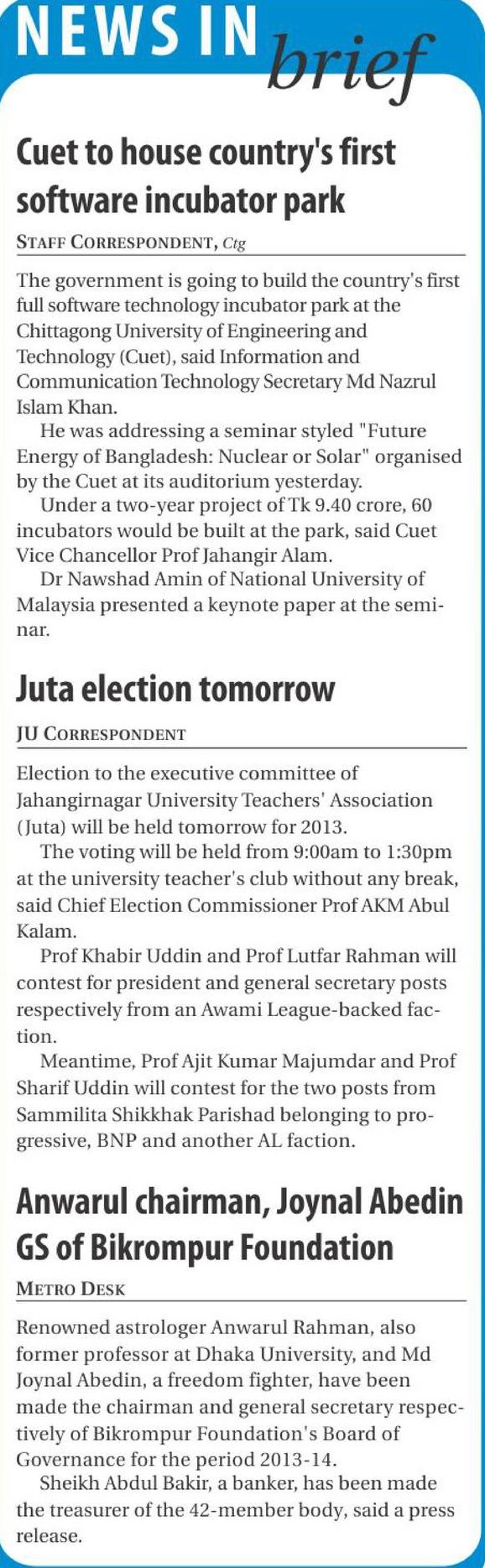 NEWS IN brief

Cuet to house country's first software incubator park

STAFF CORRESPONDENT, Ctg

The government is going to build the country's first full software technology incubator park at the Chittagong University of Engineering and Technology (Cuet), said Information and Communication Technology Secretary Md Nazrul Islam Khan.

He was addressing a seminar styled "Future Energy of Bangladesh: Nuclear or Solar" organised by the Cuet at its auditorium yesterday.

Under a two-year project of Tk 9.40 crore, 60 incubators would be built at the park, said Cuet Vice Chancellor Prof Jahangir Alam.

Dr Nawshad Amin of National University of Malaysia presented a keynote paper at the seminar.

Juta election tomorrow

JU CORRESPONDENT

Election to the executive committee of Jahangirnagar University Teachers' Association (Juta) will be held tomorrow for 2013.

The voting will be held from 9:00am to 1:30pm at the university teacher's club without any break, said Chief Election Commissioner Prof AKM Abul Kalam.

Prof Khabir Uddin and Prof Lutfar Rahman will contest for president and general secretary posts respectively from an Awami League-backed faction.

Meantime, Prof Ajit Kumar Majumdar and Prof Sharif Uddin will contest for the two posts from Sammilita Shikkhak Parishad belonging to progressive, BNP and another AL faction.

Anwarul chairman, Joynal Abedin GS of Bikrompur Foundation

METRO DESK

Renowned astrologer Anwarul Rahman, also former professor at Dhaka University, and Md Joynal Abedin, a freedom fighter, have been made the chairman and general secretary respectively of Bikrompur Foundation's Board of Governance for the period 2013-14.

Sheikh Abdul Bakir, a banker, has been made the treasurer of the 42-member body, said a press release.